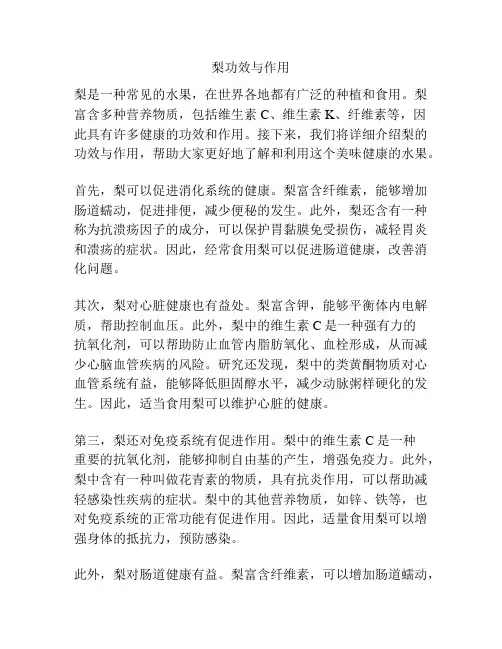 梨功效与作用

梨是一种常见的水果，在世界各地都有广泛的种植和食用。梨富含多种营养物质，包括维生素 C、维生素 K、纤维素等，因此具有许多健康的功效和作用。接下来，我们将详细介绍梨的功效与作用，帮助大家更好地了解和利用这个美味健康的水果。

首先，梨可以促进消化系统的健康。梨富含纤维素，能够增加肠道蠕动，促进排便，减少便秘的发生。此外，梨还含有一种称为抗溃疡因子的成分，可以保护胃黏膜免受损伤，减轻胃炎和溃疡的症状。因此，经常食用梨可以促进肠道健康，改善消化问题。

其次，梨对心脏健康也有益处。梨富含钾，能够平衡体内电解质，帮助控制血压。此外，梨中的维生素 C 是一种强有力的抗氧化剂，可以帮助防止血管内脂肪氧化、血栓形成，从而减少心脑血管疾病的风险。研究还发现，梨中的类黄酮物质对心血管系统有益，能够降低胆固醇水平，减少动脉粥样硬化的发生。因此，适当食用梨可以维护心脏的健康。

第三，梨还对免疫系统有促进作用。梨中的维生素 C 是一种重要的抗氧化剂，能够抑制自由基的产生，增强免疫力。此外，梨中含有一种叫做花青素的物质，具有抗炎作用，可以帮助减轻感染性疾病的症状。梨中的其他营养物质，如锌、铁等，也对免疫系统的正常功能有促进作用。因此，适量食用梨可以增强身体的抵抗力，预防感染。

此外，梨对肠道健康有益。梨富含纤维素，可以增加肠道蠕动，